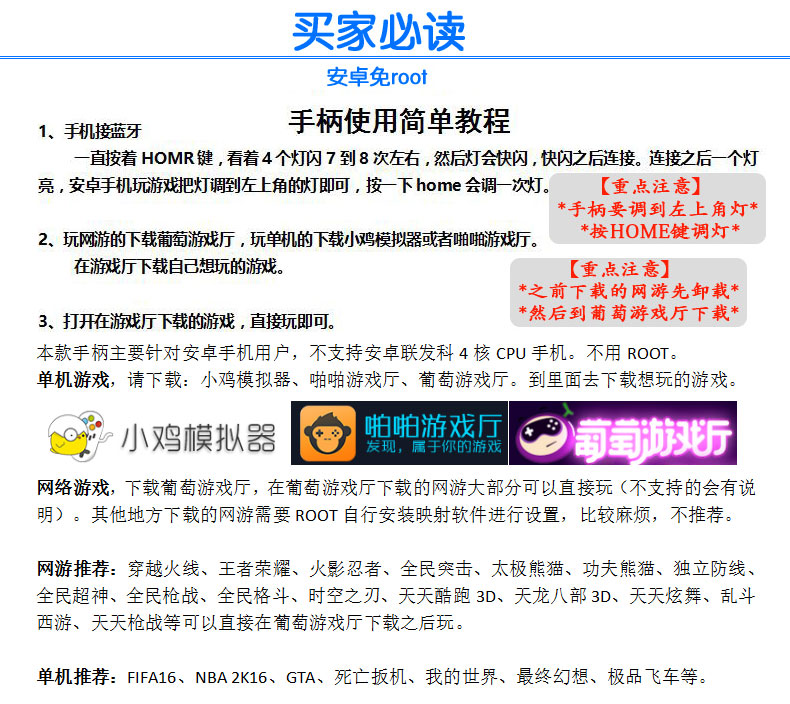 买家必读

安卓免root

手柄使用简单教程

1、手机接蓝牙

一直按着 HOMR 键，看着 4 个灯闪 7 到 8 次左右，然后灯会快闪，快闪之后连接。连接之后一个灯亮，安卓手机玩游戏把灯调到左上角的灯即可，按一下 home 会调一次灯。

【重点注意】
*手柄要调到左上角灯*
*按HOME键调灯*

2、玩网游的下载葡萄游戏厅，玩单机的下载小鸡模拟器或者啪啪游戏厅。

在游戏厅下载自己想玩的游戏。

【重点注意】
*之前下载的网游先卸载*
*然后到葡萄游戏厅下载*

3、打开在游戏厅下载的游戏，直接玩即可。

本款手柄主要针对安卓手机用户，不支持安卓联发科 4 核 CPU 手机。不用 ROOT。

单机游戏，请下载：小鸡模拟器、啪啪游戏厅、葡萄游戏厅。到里面去下载想玩的游戏。

小鸡模拟器

啪啪游戏厅
发现，属于你的游戏

葡萄游戏厅

网络游戏，下载葡萄游戏厅，在葡萄游戏厅下载的网游大部分可以直接玩（不支持的会有说明）。其他地方下载的网游需要 ROOT 自行安装映射软件进行设置，比较麻烦，不推荐。

网游推荐：穿越火线、王者荣耀、火影忍者、全民突击、太极熊猫、功夫熊猫、独立防线、全民超神、全民枪战、全民格斗、时空之刃、天天酷跑 3D、天龙八部 3D、天天炫舞、乱斗西游、天天枪战等可以直接在葡萄游戏厅下载之后玩。

单机推荐：FIFA16、NBA 2K16、GTA、死亡扳机、我的世界、最终幻想、极品飞车等。